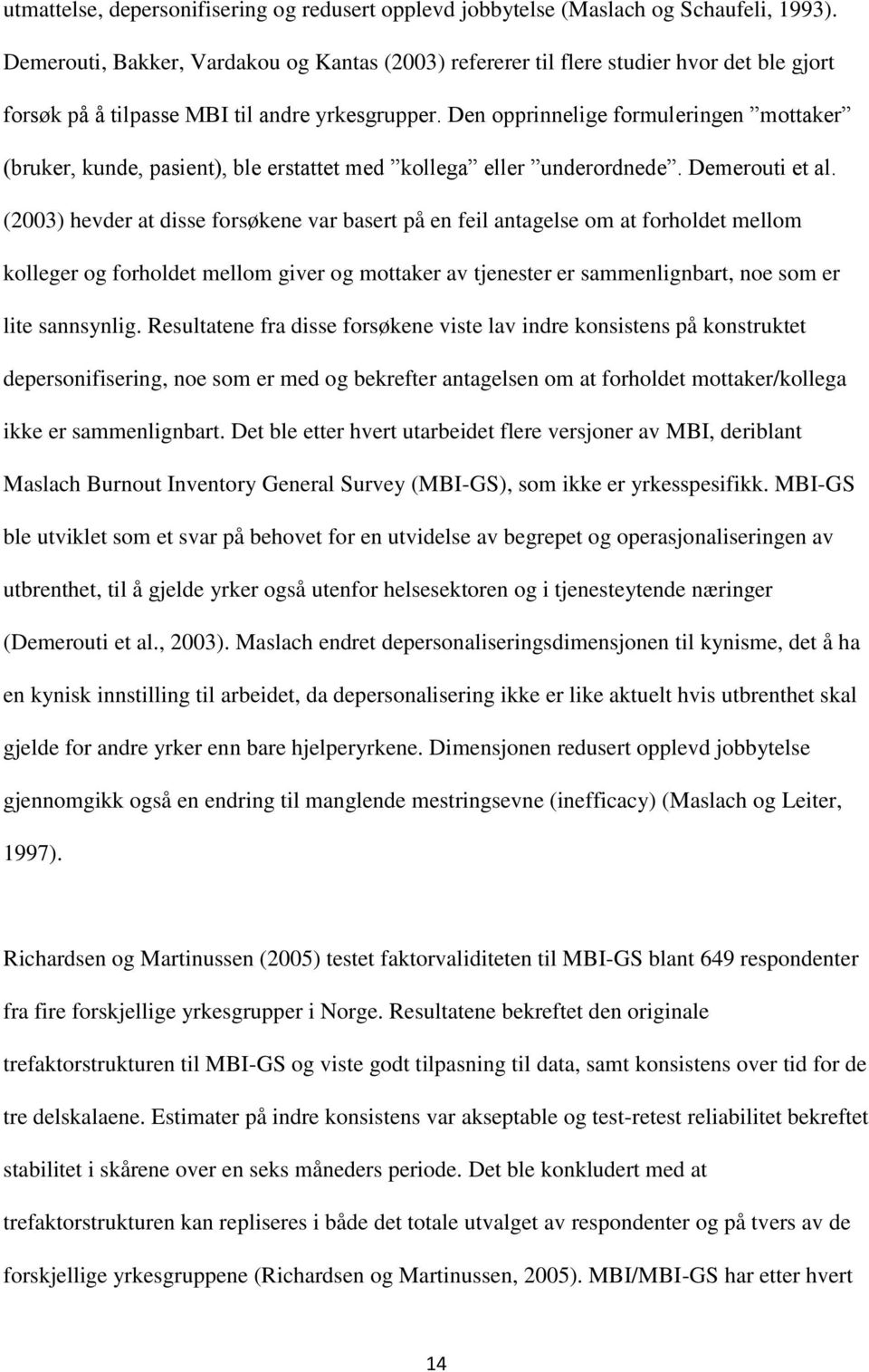 utmattelse, depersonifisering og redusert opplevd jobbytelse (Maslach og Schaufeli, 1993). Demerouti, Bakker, Vardakou og Kantas (2003) refererer til flere studier hvor det ble gjort forsøk på å tilpasse MBI til andre yrkesgrupper. Den opprinnelige formuleringen ”mottaker” (bruker, kunde, pasient), ble erstattet med ”kollega” eller ”underordnede”. Demerouti et al. (2003) hevder at disse forsøkene var basert på en feil antagelse om at forholdet mellom kolleger og forholdet mellom giver og mottaker av tjenester er sammenlignbart, noe som er lite sannsynlig. Resultatene fra disse forsøkene viste lav indre konsistens på konstruktet depersonifisering, noe som er med og bekrefter antagelsen om at forholdet mottaker/kollega ikke er sammenlignbart. Det ble etter hvert utarbeidet flere versjoner av MBI, deriblant Maslach Burnout Inventory General Survey (MBI-GS), som ikke er yrkesspesifikk. MBI-GS ble utviklet som et svar på behovet for en utvidelse av begrepet og operasjonaliseringen av utbrenthet, til å gjelde yrker også utenfor helsesektoren og i tjenesteytende næringer (Demerouti et al., 2003). Maslach endret depersonaliseringsdimensjonen til kynisme, det å ha en kynisk innstilling til arbeidet, da depersonalisering ikke er like aktuelt hvis utbrenthet skal gjelde for andre yrker enn bare hjelperyrkene. Dimensjonen redusert opplevd jobbytelse gjennomgikk også en endring til manglende mestringsevne (inefficacy) (Maslach og Leiter, 1997).

Richardsen og Martinussen (2005) testet faktorvaliditeten til MBI-GS blant 649 respondenter fra fire forskjellige yrkesgrupper i Norge. Resultatene bekreftet den originale trefaktorstrukturen til MBI-GS og viste godt tilpasning til data, samt konsistens over tid for de tre delskalaene. Estimater på indre konsistens var akseptable og test-retest reliabilitet bekreftet stabilitet i skårene over en seks måneders periode. Det ble konkludert med at trefaktorstrukturen kan repliseres i både det totale utvalget av respondenter og på tvers av de forskjellige yrkesgruppene (Richardsen og Martinussen, 2005). MBI/MBI-GS har etter hvert

14